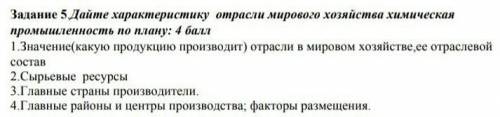 Задание 5 Дайте характеристику отрасли мирового хозяйства химическая промышленность по плану: 4 балл
1.Значение(какую продукцию производит) отрасли в мировом хозяйстве,ее отраслевой состав
2.Сырьевые ресурсы
3.Главные страны производители.
4.Главные районы и центры производства; факторы размещения.